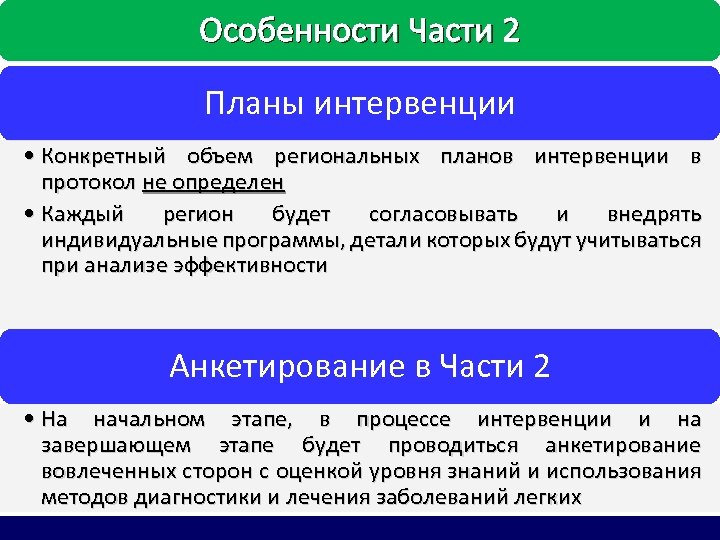 Особенности Части 2

Планы интервенции

• Конкретный объем региональных планов интервенции в протокол не определен

• Каждый регион будет согласовывать и внедрять индивидуальные программы, детали которых будут учитываться при анализе эффективности

Анкетирование в Части 2

• На начальном этапе, в процессе интервенции и на завершающем этапе будет проводиться анкетирование вовлеченных сторон с оценкой уровня знаний и использования методов диагностики и лечения заболеваний легких